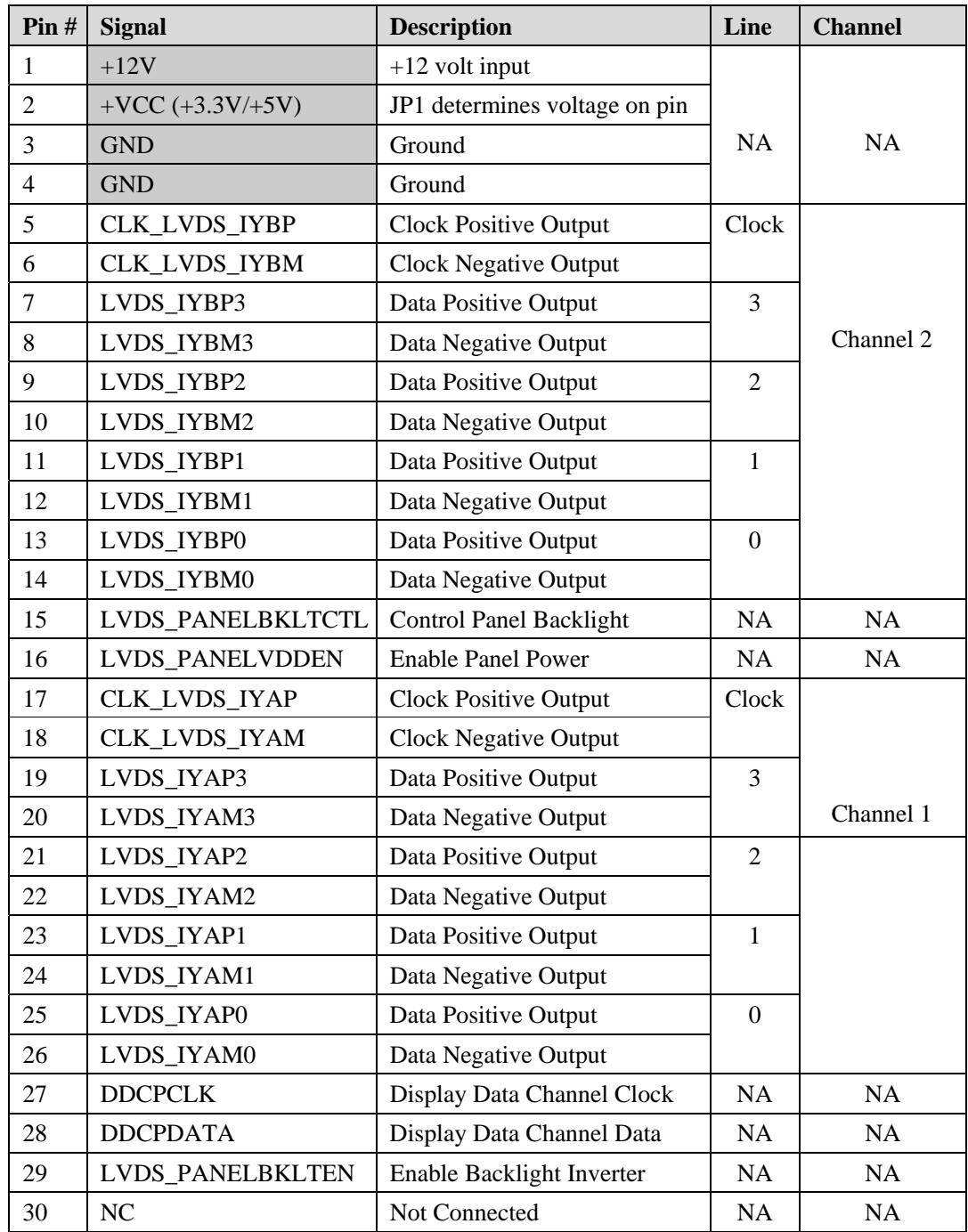 | Pin # | Signal | Description | Line | Channel |
|---|---|---|---|---|
| 1 | +12V | +12 volt input | NA | NA |
| 2 | +VCC (+3.3V/+5V) | JP1 determines voltage on pin | | |
| 3 | GND | Ground | | |
| 4 | GND | Ground | | |
| 5 | CLK_LVDS_IYBP | Clock Positive Output | Clock | Channel 2 |
| 6 | CLK_LVDS_IYBM | Clock Negative Output | | |
| 7 | LVDS_IYBP3 | Data Positive Output | 3 | |
| 8 | LVDS_IYBM3 | Data Negative Output | | |
| 9 | LVDS_IYBP2 | Data Positive Output | 2 | |
| 10 | LVDS_IYBM2 | Data Negative Output | | |
| 11 | LVDS_IYBP1 | Data Positive Output | 1 | |
| 12 | LVDS_IYBM1 | Data Negative Output | | |
| 13 | LVDS_IYBP0 | Data Positive Output | 0 | |
| 14 | LVDS_IYBM0 | Data Negative Output | | |
| 15 | LVDS_PANELBKLTCTL | Control Panel Backlight | NA | NA |
| 16 | LVDS_PANELVDDEN | Enable Panel Power | NA | NA |
| 17 | CLK_LVDS_IYAP | Clock Positive Output | Clock | Channel 1 |
| 18 | CLK_LVDS_IYAM | Clock Negative Output | | |
| 19 | LVDS_IYAP3 | Data Positive Output | 3 | |
| 20 | LVDS_IYAM3 | Data Negative Output | | |
| 21 | LVDS_IYAP2 | Data Positive Output | 2 | |
| 22 | LVDS_IYAM2 | Data Negative Output | | |
| 23 | LVDS_IYAP1 | Data Positive Output | 1 | |
| 24 | LVDS_IYAM1 | Data Negative Output | | |
| 25 | LVDS_IYAP0 | Data Positive Output | 0 | |
| 26 | LVDS_IYAM0 | Data Negative Output | | |
| 27 | DDCPCLK | Display Data Channel Clock | NA | NA |
| 28 | DDCPDATA | Display Data Channel Data | NA | NA |
| 29 | LVDS_PANELBKLTEN | Enable Backlight Inverter | NA | NA |
| 30 | NC | Not Connected | NA | NA |